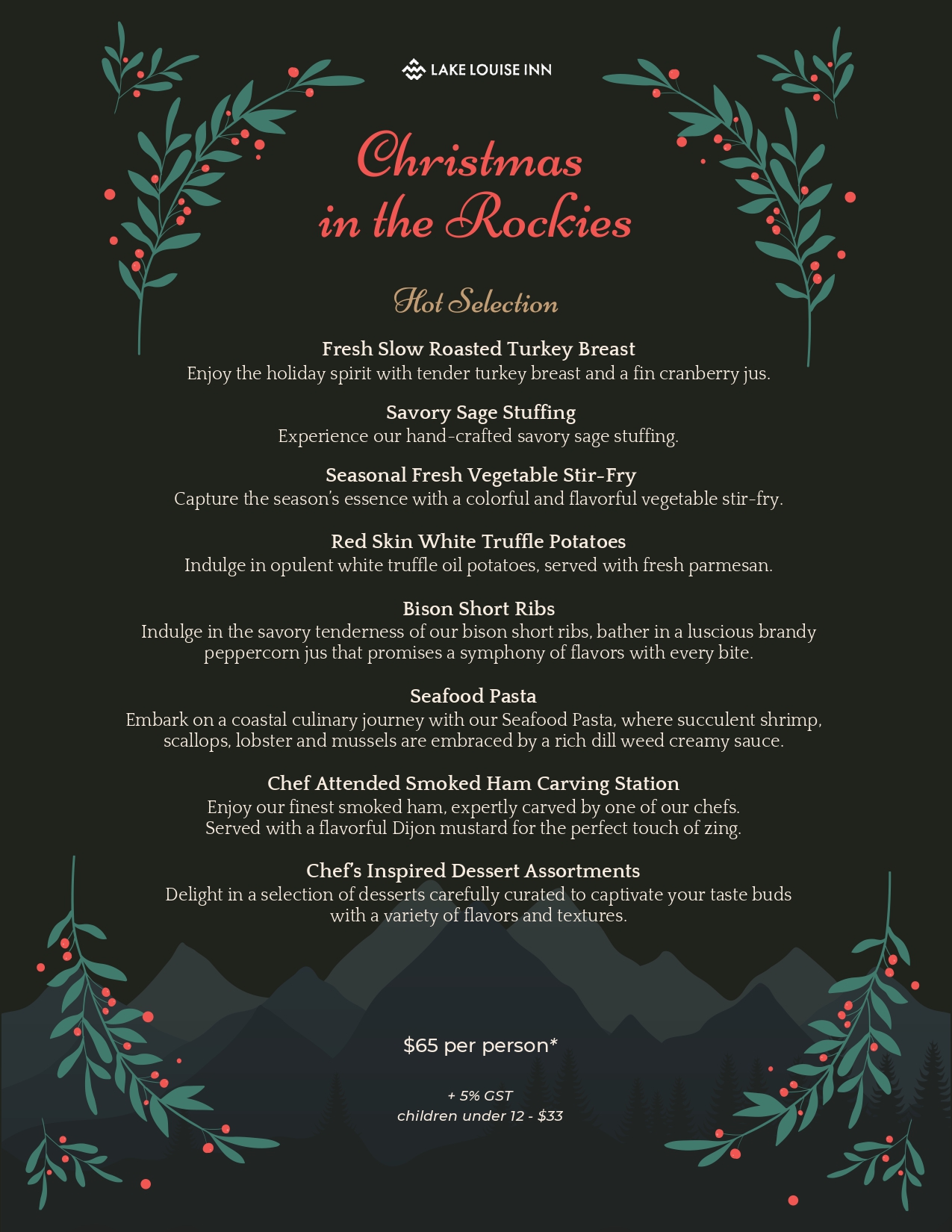 LAKE LOUISE INN

Christmas in the Rockies

Hot Selection

Fresh Slow Roasted Turkey Breast
Enjoy the holiday spirit with tender turkey breast and a fin cranberry jus.

Savory Sage Stuffing
Experience our hand-crafted savory sage stuffing.

Seasonal Fresh Vegetable Stir-Fry
Capture the season's essence with a colorful and flavorful vegetable stir-fry.

Red Skin White Truffle Potatoes
Indulge in opulent white truffle oil potatoes, served with fresh parmesan.

Bison Short Ribs
Indulge in the savory tenderness of our bison short ribs, bather in a luscious brandy peppercorn jus that promises a symphony of flavors with every bite.

Seafood Pasta
Embark on a coastal culinary journey with our Seafood Pasta, where succulent shrimp, scallops, lobster and mussels are embraced by a rich dill weed creamy sauce.

Chef Attended Smoked Ham Carving Station
Enjoy our finest smoked ham, expertly carved by one of our chefs. Served with a flavorful Dijon mustard for the perfect touch of zing.

Chef's Inspired Dessert Assortments
Delight in a selection of desserts carefully curated to captivate your taste buds with a variety of flavors and textures.

$65 per person*

+ 5% GST
children under 12 - $33